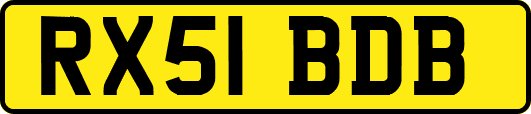 RX51 BDB